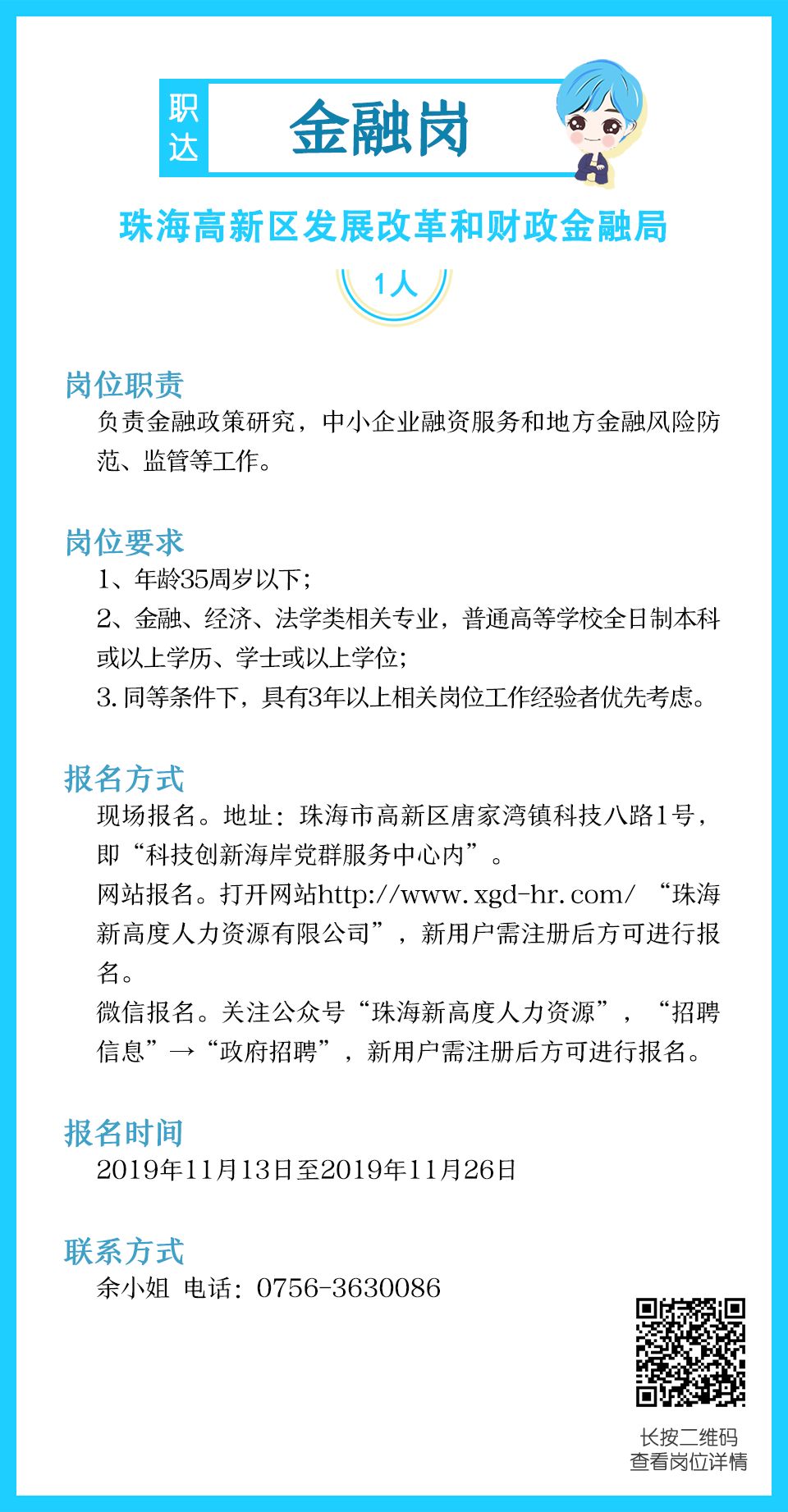 职达

金融岗

珠海高新区发展改革和财政金融局

1人

岗位职责
负责金融政策研究，中小企业融资服务和地方金融风险防范、监管等工作。

岗位要求
1、年龄35周岁以下；
2、金融、经济、法学类相关专业，普通高等学校全日制本科或以上学历、学士或以上学位；
3.同等条件下，具有3年以上相关岗位工作经验者优先考虑。

报名方式
现场报名。地址：珠海市高新区唐家湾镇科技八路1号，即“科技创新海岸党群服务中心内”。
网站报名。打开网站http://www.xgd-hr.com/ “珠海新高度人力资源有限公司”，新用户需注册后方可进行报名。
微信报名。关注公众号“珠海新高度人力资源”，“招聘信息”→“政府招聘”，新用户需注册后方可进行报名。

报名时间
2019年11月13日至2019年11月26日

联系方式
余小姐 电话：0756-3630086

长按二维码
查看岗位详情